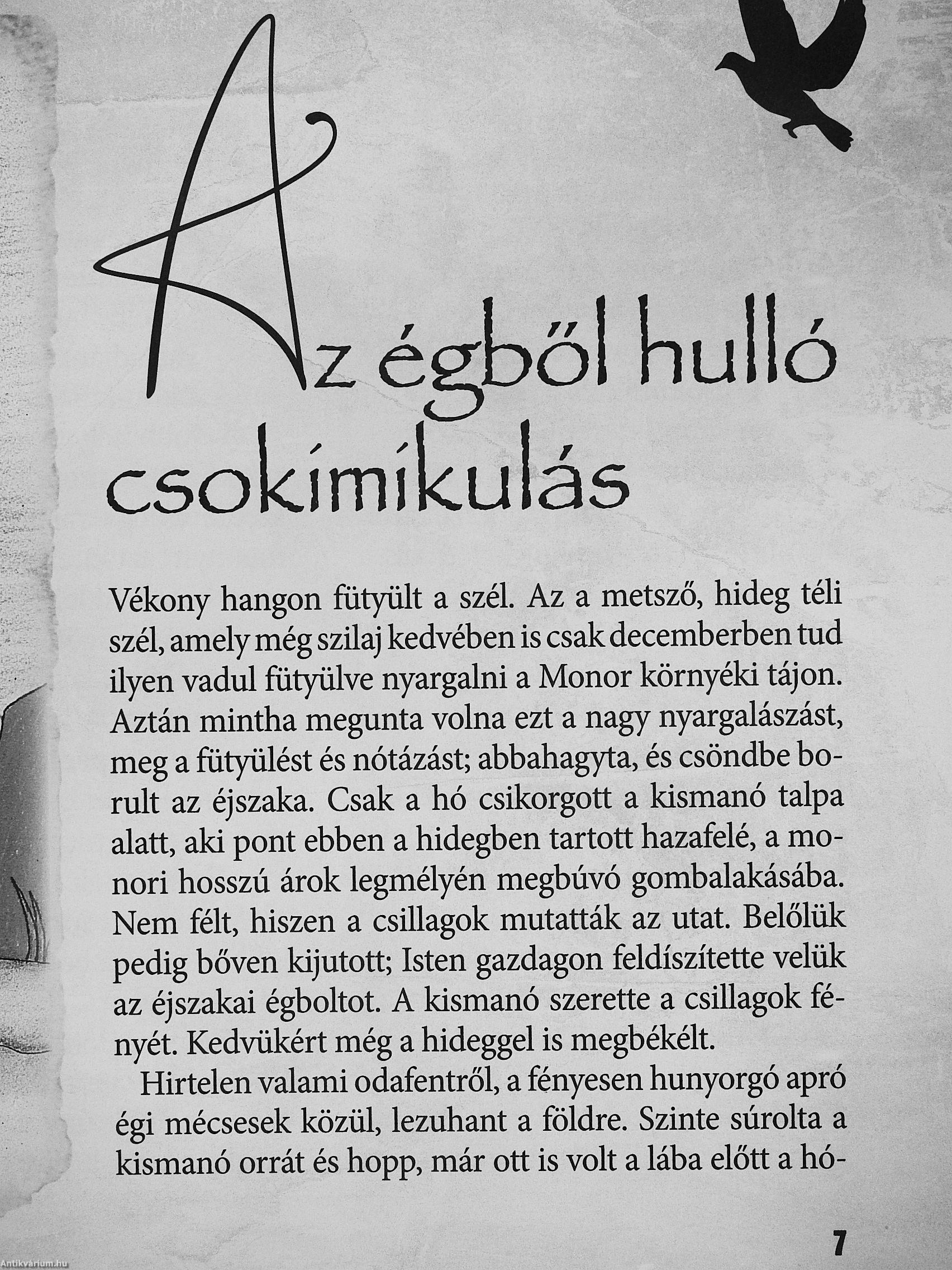 Az égből hulló csokimikulás

Vékony hangon fütyült a szél. Az a metsző, hideg téli szél, amely még szilaj kedvében is csak decemberben tud ilyen vadul fütyülve nyargalni a Monor környéki tájon. Aztán mintha megunta volna ezt a nagy nyargalászást, meg a fütyülést és nótázást; abbahagyta, és csöndbe borult az éjszaka. Csak a hó csikorgott a kismanó talpa alatt, aki pont ebben a hidegben tartott hazafelé, a monori hosszú árok legmélyén megbúvó gombalakásába. Nem félt, hiszen a csillagok mutatták az utat. Belőlük pedig bőven kijutott; Isten gazdagon feldíszítette velük az éjszakai égboltot. A kismanó szerette a csillagok fényét. Kedvükért még a hideggel is megbékélt.

Hirtelen valami odafentről, a fényesen hunyorgó apró égi mécsesek közül, lezuhant a földre. Szinte súrolta a kismanó orrát és hopp, már ott is volt a lába előtt a hó-

7

Antikvarium.hu